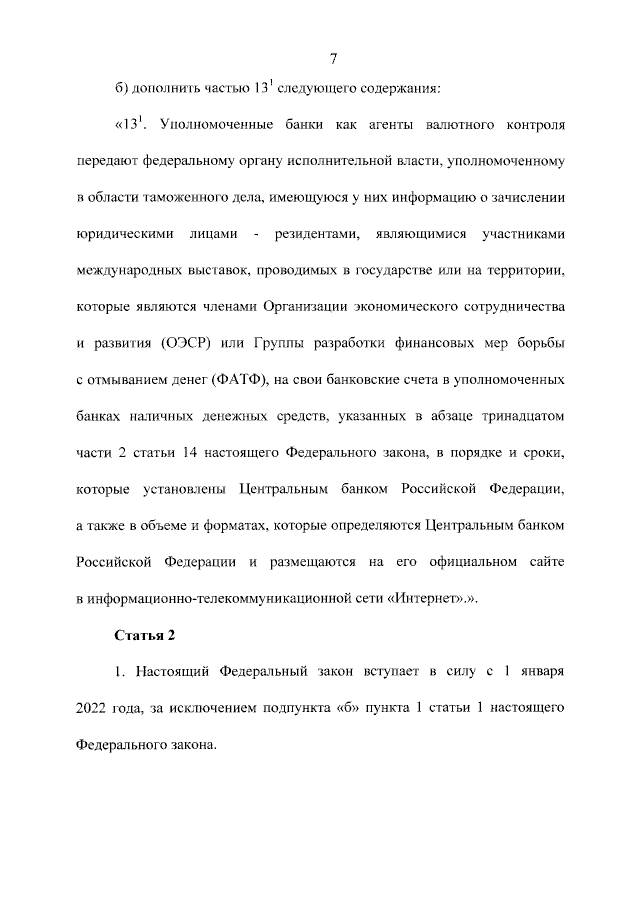 7

б) дополнить частью $13^1$ следующего содержания:

«$13^1$. Уполномоченные банки как агенты валютного контроля передают федеральному органу исполнительной власти, уполномоченному в области таможенного дела, имеющуюся у них информацию о зачислении юридическими лицами - резидентами, являющимися участниками международных выставок, проводимых в государстве или на территории, которые являются членами Организации экономического сотрудничества и развития (ОЭСР) или Группы разработки финансовых мер борьбы с отмыванием денег (ФАТФ), на свои банковские счета в уполномоченных банках наличных денежных средств, указанных в абзаце тринадцатом части 2 статьи 14 настоящего Федерального закона, в порядке и сроки, которые установлены Центральным банком Российской Федерации, а также в объеме и форматах, которые определяются Центральным банком Российской Федерации и размещаются на его официальном сайте в информационно-телекоммуникационной сети «Интернет».».

Статья 2

1. Настоящий Федеральный закон вступает в силу с 1 января 2022 года, за исключением подпункта «б» пункта 1 статьи 1 настоящего Федерального закона.